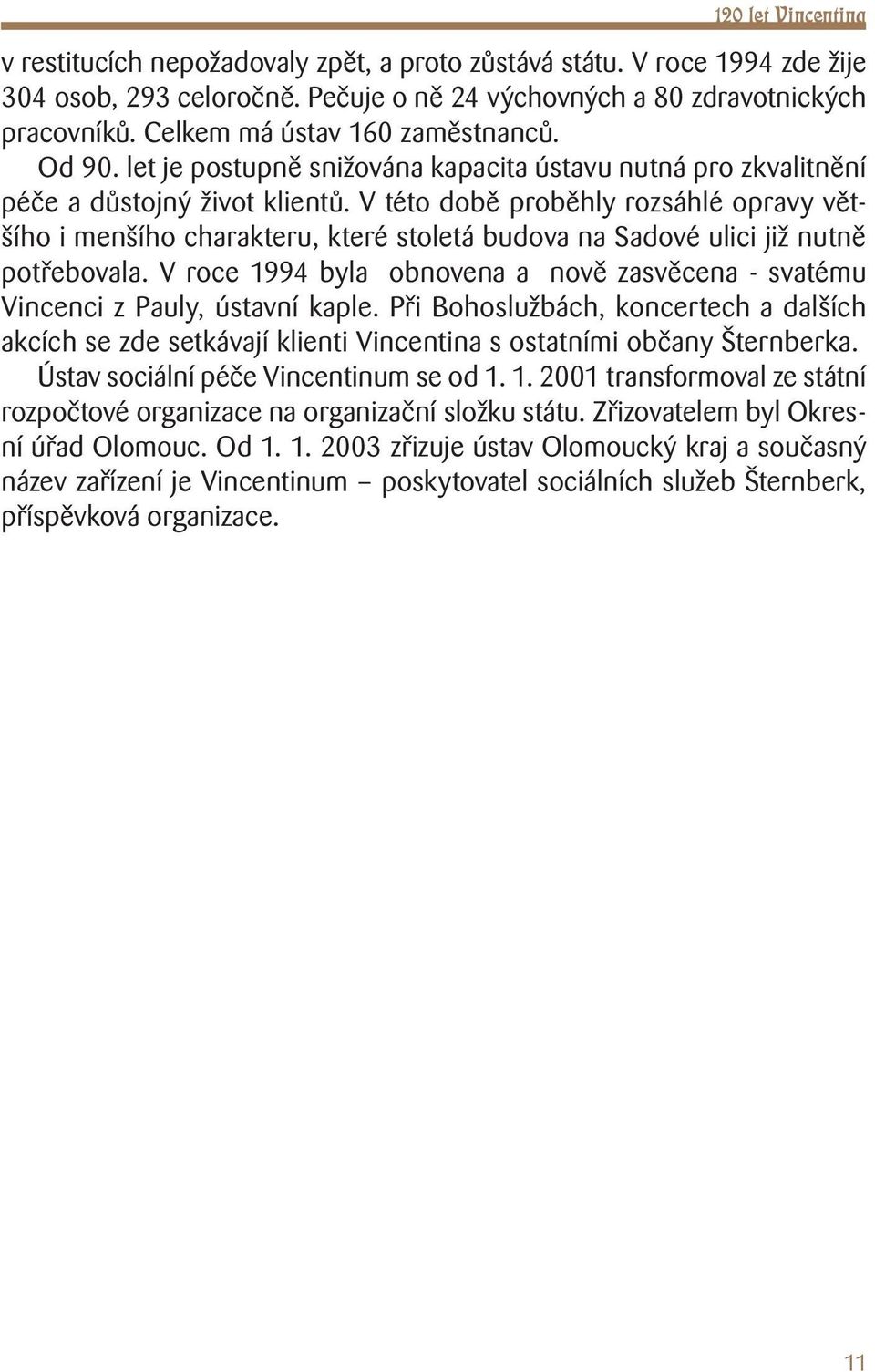 120 let Vincentina

v restitucích nepožadovaly zpět, a proto zůstává státu. V roce 1994 zde žije 304 osob, 293 celoročně. Pečuje o ně 24 výchovných a 80 zdravotnických pracovníků. Celkem má ústav 160 zaměstnanců.

Od 90. let je postupně snižována kapacita ústavu nutná pro zkvalitnění péče a důstojný život klientů. V této době proběhly rozsáhlé opravy většího i menšího charakteru, které stoletá budova na Sadové ulici již nutně potřebovala. V roce 1994 byla obnovena a nově zasvěcena - svatému Vincenci z Pauly, ústavní kaple. Při Bohoslužbách, koncertech a dalších akcích se zde setkávají klienti Vincentina s ostatními občany Šternberka.

Ústav sociální péče Vincentinum se od 1. 1. 2001 transformoval ze státní rozpočtové organizace na organizační složku státu. Zřizovatelem byl Okresní úřad Olomouc. Od 1. 1. 2003 zřizuje ústav Olomoucký kraj a současný název zařízení je Vincentinum – poskytovatel sociálních služeb Šternberk, příspěvková organizace.

11